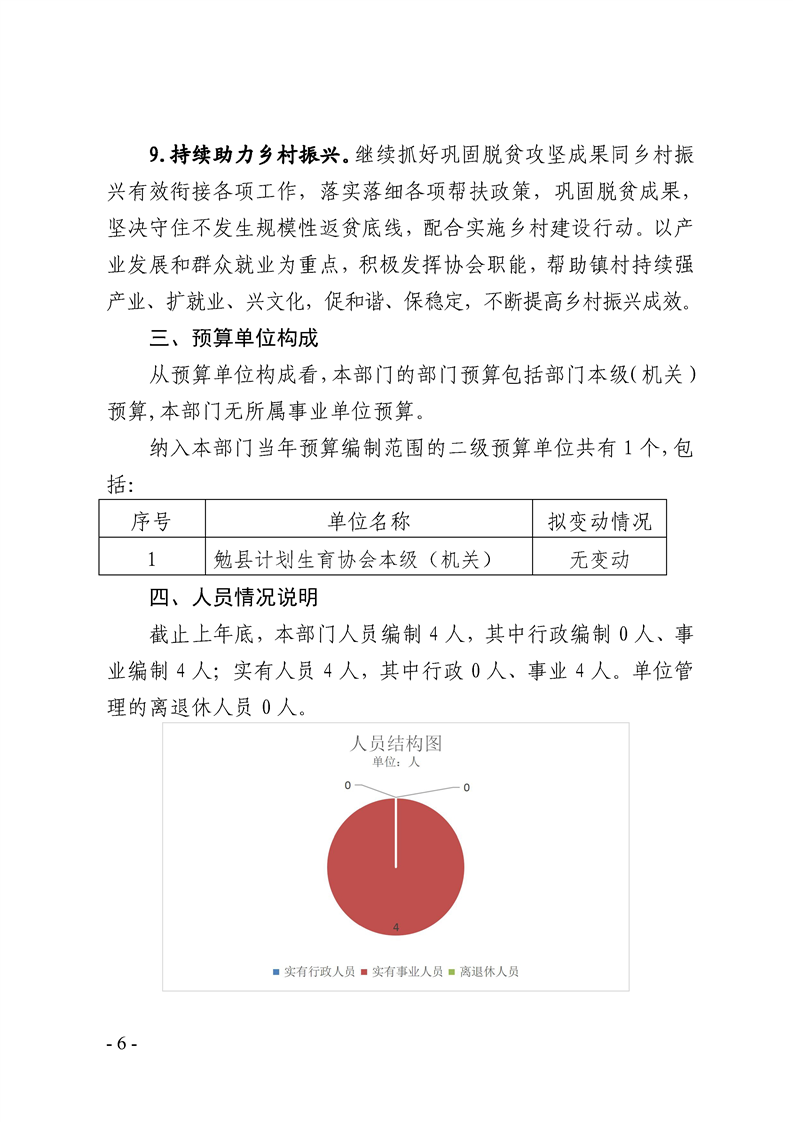 9.持续助力乡村振兴。继续抓好巩固脱贫攻坚成果同乡村振兴有效衔接各项工作，落实落细各项帮扶政策，巩固脱贫成果，坚决守住不发生规模性返贫底线，配合实施乡村建设行动。以产业发展和群众就业为重点，积极发挥协会职能，帮助镇村持续强产业、扩就业、兴文化，促和谐、保稳定，不断提高乡村振兴成效。

三、预算单位构成

从预算单位构成看，本部门的部门预算包括部门本级（机关）预算，本部门无所属事业单位预算。

纳入本部门当年预算编制范围的二级预算单位共有1个，包括：

| 序号 | 单位名称 | 拟变动情况 |
|---|---|---|
| 1 | 勉县计划生育协会本级（机关） | 无变动 |

四、人员情况说明

截止上年底，本部门人员编制4人，其中行政编制0人、事业编制4人；实有人员4人，其中行政0人、事业4人。单位管理的离退休人员0人。

人员结构图
单位：人

0
0
4

实有行政人员 实有事业人员 离退休人员

- 6 -